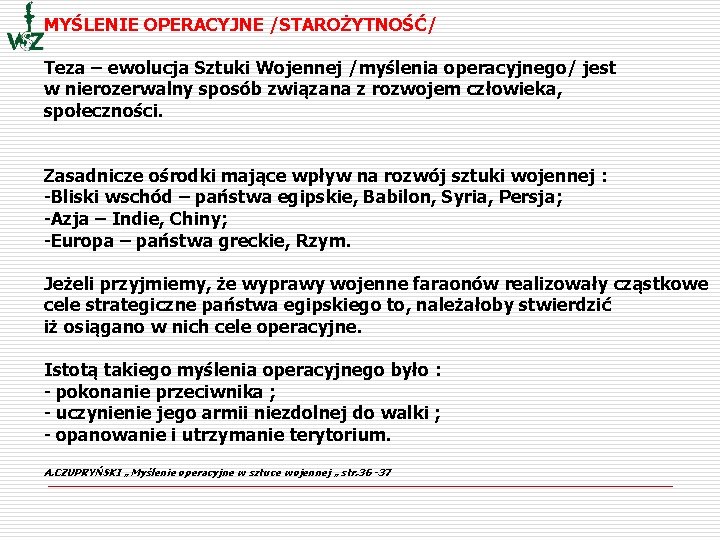 WSZ

MYŚLENIE OPERACYJNE /STAROŻYTNOŚĆ/

Teza – ewolucja Sztuki Wojennej /myślenia operacyjnego/ jest w nierozerwalny sposób związana z rozwojem człowieka, społeczności.

Zasadnicze ośrodki mające wpływ na rozwój sztuki wojennej :
-Bliski wschód – państwa egipskie, Babilon, Syria, Persja;
-Azja – Indie, Chiny;
-Europa – państwa greckie, Rzym.

Jeżeli przyjmiemy, że wyprawy wojenne faraonów realizowały cząstkowe cele strategiczne państwa egipskiego to, należałoby stwierdzić iż osiągano w nich cele operacyjne.

Istotą takiego myślenia operacyjnego było :
- pokonanie przeciwnika ;
- uczynienie jego armii niezdolnej do walki ;
- opanowanie i utrzymanie terytorium.

A.CZUPRYŃSKI „Myślenie operacyjne w sztuce wojennej „ str.36 -37